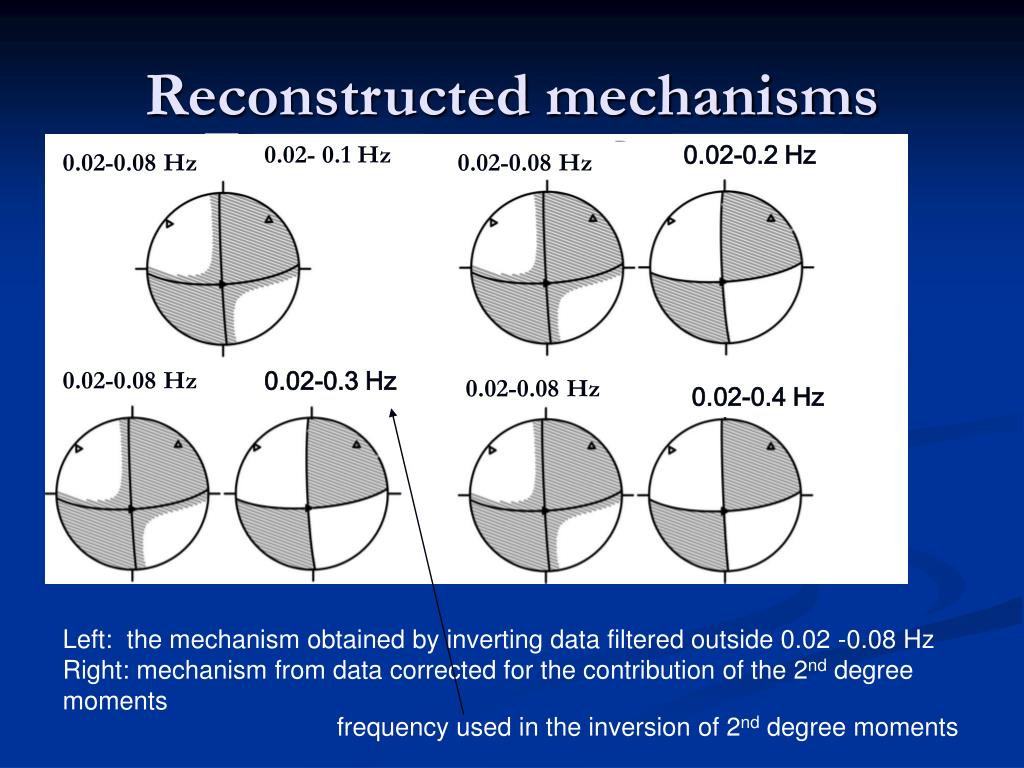 Reconstructed mechanisms

0.02-0.08 Hz

0.02- 0.1 Hz

0.02-0.08 Hz

0.02-0.2 Hz

0.02-0.08 Hz

0.02-0.3 Hz

0.02-0.08 Hz

0.02-0.4 Hz

Left: the mechanism obtained by inverting data filtered outside 0.02 -0.08 Hz
Right: mechanism from data corrected for the contribution of the 2$^{nd}$ degree moments

frequency used in the inversion of 2$^{nd}$ degree moments